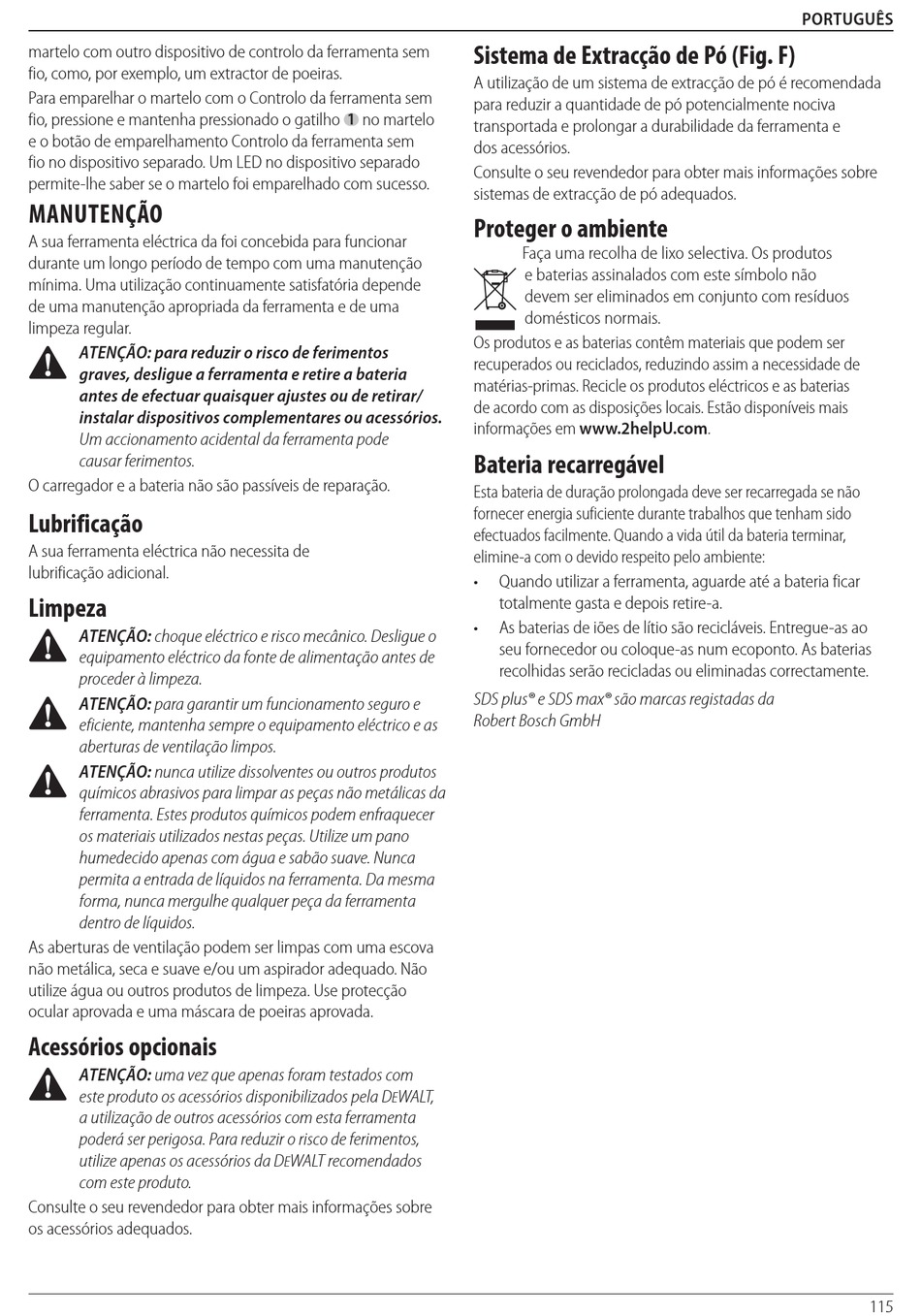 PORTUGUÊS

martelo com outro dispositivo de controlo da ferramenta sem fio, como, por exemplo, um extractor de poeiras.

Para emparelhar o martelo com o Controlo da ferramenta sem fio, pressione e mantenha pressionado o gatilho 1 no martelo e o botão de emparelhamento Controlo da ferramenta sem fio no dispositivo separado. Um LED no dispositivo separado permite-lhe saber se o martelo foi emparelhado com sucesso.

MANUTENÇÃO

A sua ferramenta eléctrica da foi concebida para funcionar durante um longo período de tempo com uma manutenção mínima. Uma utilização continuamente satisfatória depende de uma manutenção apropriada da ferramenta e de uma limpeza regular.

ATENÇÃO: para reduzir o risco de ferimentos graves, desligue a ferramenta e retire a bateria antes de efectuar quaisquer ajustes ou de retirar/ instalar dispositivos complementares ou acessórios. Um accionamento acidental da ferramenta pode causar ferimentos.

O carregador e a bateria não são passíveis de reparação.

Lubrificação

A sua ferramenta eléctrica não necessita de lubrificação adicional.

Limpeza

ATENÇÃO: choque eléctrico e risco mecânico. Desligue o equipamento eléctrico da fonte de alimentação antes de proceder à limpeza.

ATENÇÃO: para garantir um funcionamento seguro e eficiente, mantenha sempre o equipamento eléctrico e as aberturas de ventilação limpos.

ATENÇÃO: nunca utilize dissolventes ou outros produtos químicos abrasivos para limpar as peças não metálicas da ferramenta. Estes produtos químicos podem enfraquecer os materiais utilizados nestas peças. Utilize um pano humedecido apenas com água e sabão suave. Nunca permita a entrada de líquidos na ferramenta. Da mesma forma, nunca mergulhe qualquer peça da ferramenta dentro de líquidos.

As aberturas de ventilação podem ser limpas com uma escova não metálica, seca e suave e/ou um aspirador adequado. Não utilize água ou outros produtos de limpeza. Use protecção ocular aprovada e uma máscara de poeiras aprovada.

Acessórios opcionais

ATENÇÃO: uma vez que apenas foram testados com este produto os acessórios disponibilizados pela DEWALT, a utilização de outros acessórios com esta ferramenta poderá ser perigosa. Para reduzir o risco de ferimentos, utilize apenas os acessórios da DEWALT recomendados com este produto.

Consulte o seu revendedor para obter mais informações sobre os acessórios adequados.

Sistema de Extracção de Pó (Fig. F)

A utilização de um sistema de extracção de pó é recomendada para reduzir a quantidade de pó potencialmente nociva transportada e prolongar a durabilidade da ferramenta e dos acessórios.

Consulte o seu revendedor para obter mais informações sobre sistemas de extracção de pó adequados.

Proteger o ambiente

Faça uma recolha de lixo selectiva. Os produtos e baterias assinalados com este símbolo não devem ser eliminados em conjunto com resíduos domésticos normais.

Os produtos e as baterias contêm materiais que podem ser recuperados ou reciclados, reduzindo assim a necessidade de matérias-primas. Recicle os produtos eléctricos e as baterias de acordo com as disposições locais. Estão disponíveis mais informações em www.2helpU.com.

Bateria recarregável

Esta bateria de duração prolongada deve ser recarregada se não fornecer energia suficiente durante trabalhos que tenham sido efectuados facilmente. Quando a vida útil da bateria terminar, elimine-a com o devido respeito pelo ambiente:

• Quando utilizar a ferramenta, aguarde até a bateria ficar totalmente gasta e depois retire-a.
• As baterias de iões de lítio são recicláveis. Entregue-as ao seu fornecedor ou coloque-as num ecoponto. As baterias recolhidas serão recicladas ou eliminadas correctamente.

SDS plus® e SDS max® são marcas registadas da Robert Bosch GmbH

115